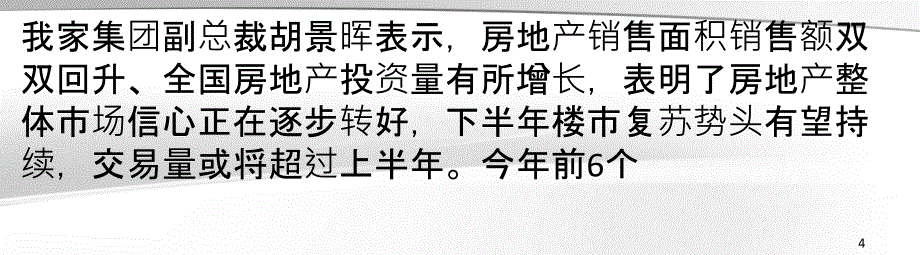 我家集团副总裁胡景晖表示，房地产销售面积销售额双双回升、全国房地产投资量有所增长，表明了房地产整体市场信心正在逐步转好，下半年楼市复苏势头有望持续，交易量或将超过上半年。今年前6个

4